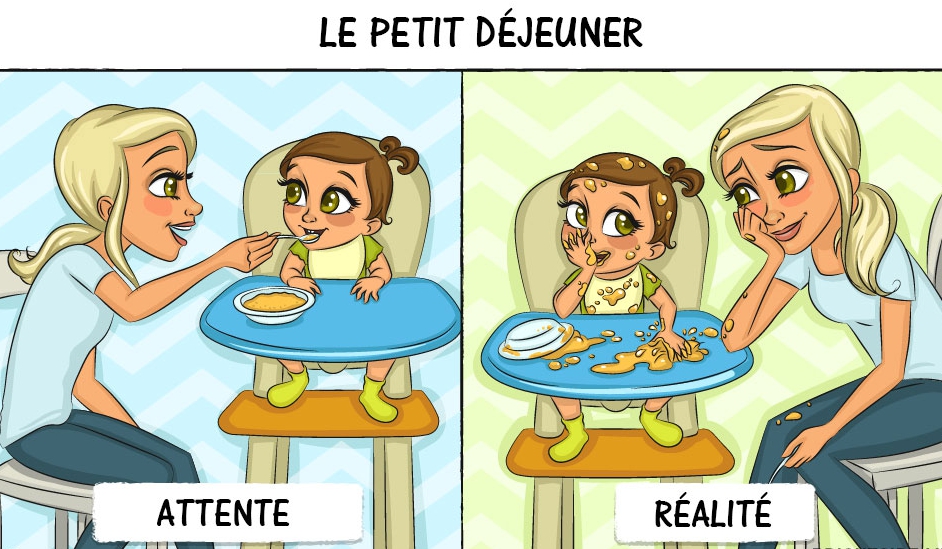 LE PETIT DÉJEUNER

ATTENTE

RÉALITÉ